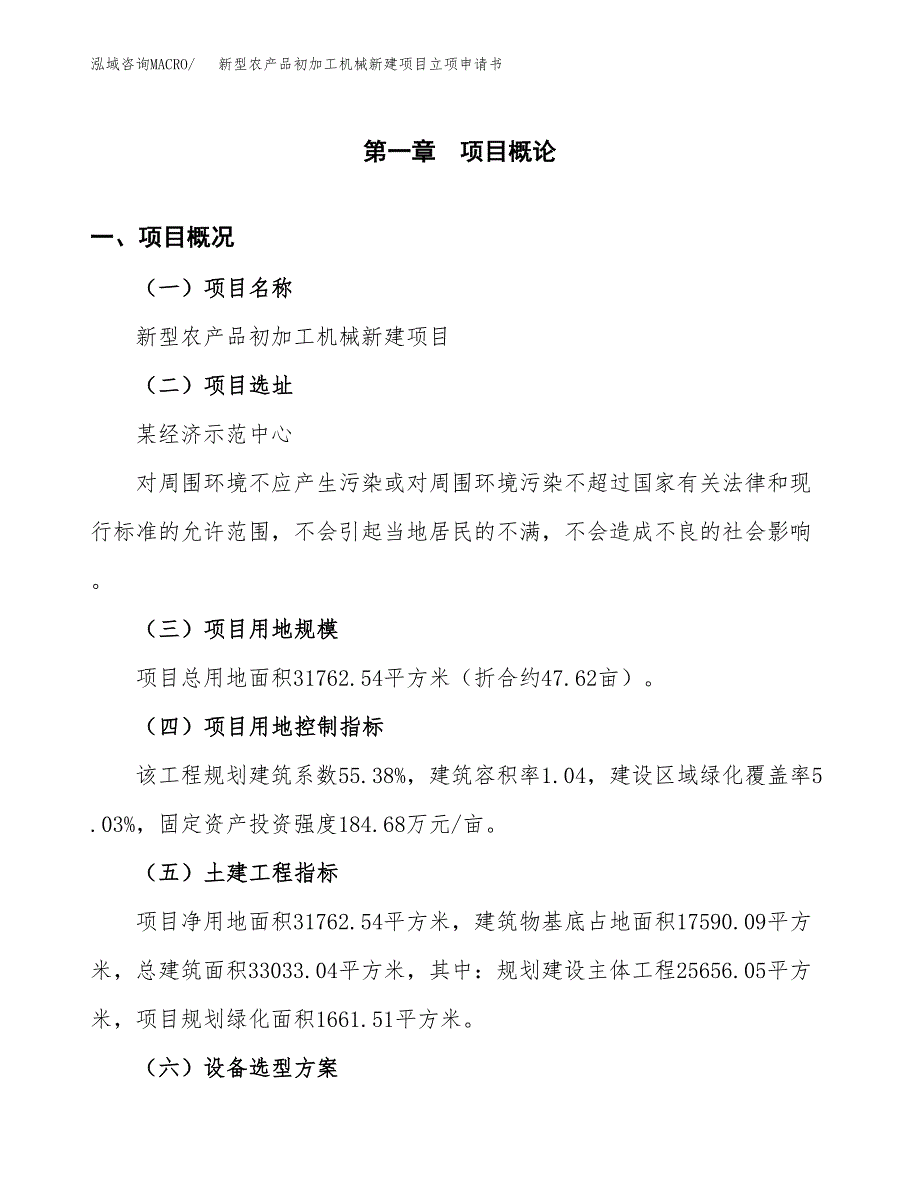 泓域咨询MACRO/　新型农产品初加工机械新建项目立项申请书

第一章　项目概论

一、项目概况

（一）项目名称

新型农产品初加工机械新建项目

（二）项目选址

某经济示范中心

对周围环境不应产生污染或对周围环境污染不超过国家有关法律和现行标准的允许范围，不会引起当地居民的不满，不会造成不良的社会影响。

（三）项目用地规模

项目总用地面积31762.54平方米（折合约47.62亩）。

（四）项目用地控制指标

该工程规划建筑系数55.38%，建筑容积率1.04，建设区域绿化覆盖率5.03%，固定资产投资强度184.68万元/亩。

（五）土建工程指标

项目净用地面积31762.54平方米，建筑物基底占地面积17590.09平方米，总建筑面积33033.04平方米，其中：规划建设主体工程25656.05平方米，项目规划绿化面积1661.51平方米。

（六）设备选型方案